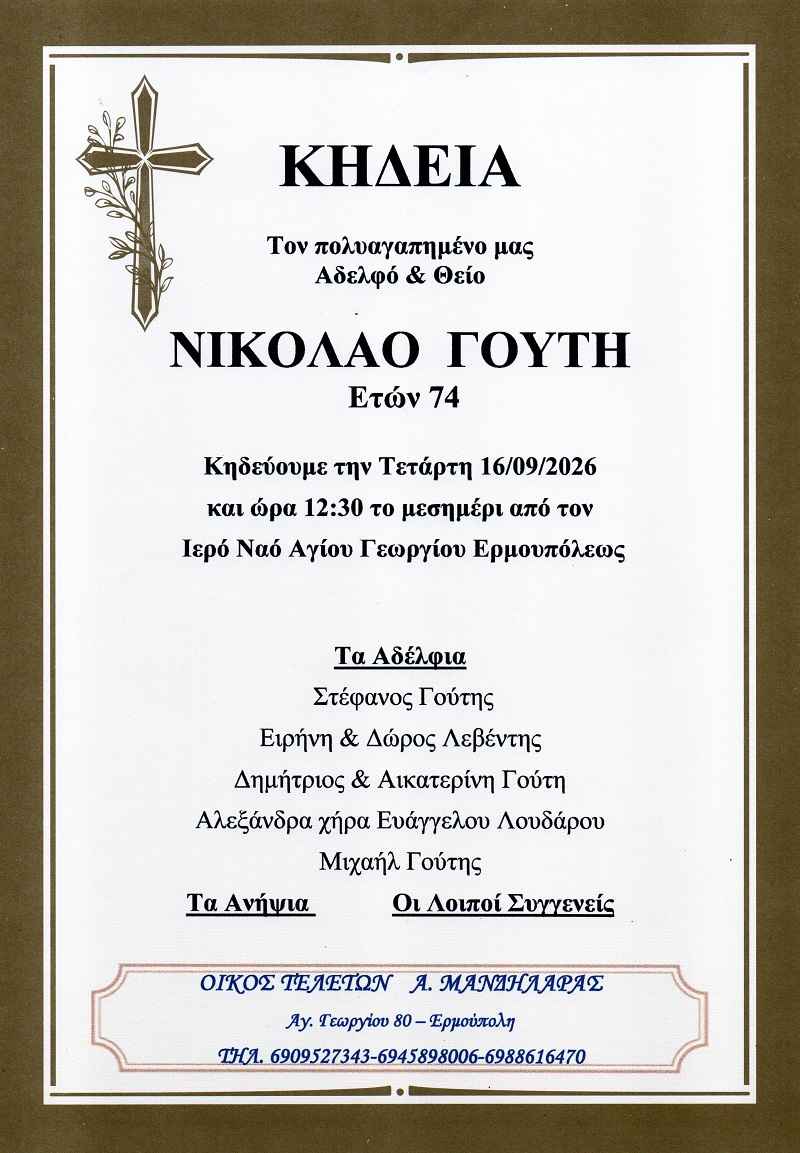 ΚΗΔΕΙΑ

Τον πολυαγαπημένο μας
Αδελφό & Θείο

ΝΙΚΟΛΑΟ ΓΟΥΤΗ
Ετών 74

Κηδεύουμε την Τετάρτη 16/09/2026
και ώρα 12:30 το μεσημέρι από τον
Ιερό Ναό Αγίου Γεωργίου Ερμουπόλεως

Τα Αδέλφια
Στέφανος Γούτης
Ειρήνη & Δώρος Λεβέντης
Δημήτριος & Αικατερίνη Γούτη
Αλεξάνδρα χήρα Ευάγγελου Λουδάρου
Μιχαήλ Γούτης

Τα Ανήψια Οι Λοιποί Συγγενείς

ΟΙΚΟΣ ΤΕΛΕΤΩΝ Α. ΜΑΝΔΗΛΑΡΑΣ
Αγ. Γεωργίου 80 – Ερμούπολη
ΤΗΛ. 6909527343-6945898006-6988616470